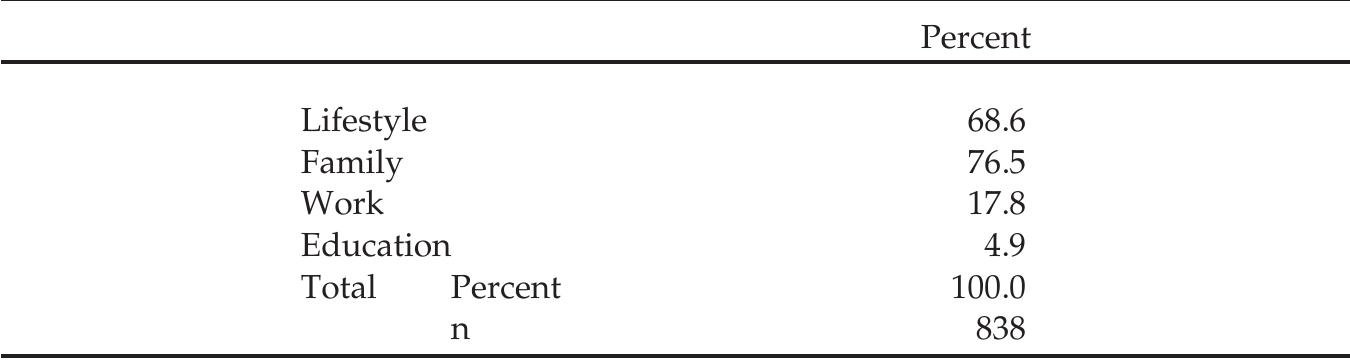 | | | Percent |
|---|---|---|
| Lifestyle | | 68.6 |
| Family | | 76.5 |
| Work | | 17.8 |
| Education | | 4.9 |
| Total | Percent | 100.0 |
| | n | 838 |